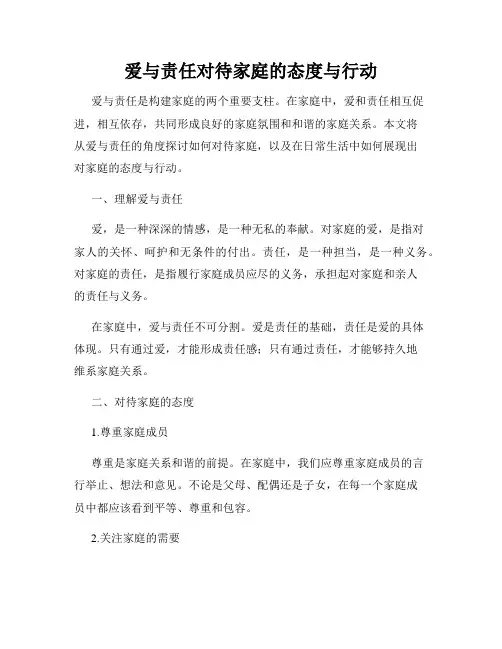 爱与责任对待家庭的态度与行动

爱与责任是构建家庭的两个重要支柱。在家庭中，爱和责任相互促进，相互依存，共同形成良好的家庭氛围和和谐的家庭关系。本文将从爱与责任的角度探讨如何对待家庭，以及在日常生活中如何展现出对家庭的态度与行动。

一、理解爱与责任

爱，是一种深深的情感，是一种无私的奉献。对家庭的爱，是指对家人的关怀、呵护和无条件的付出。责任，是一种担当，是一种义务。对家庭的责任，是指履行家庭成员应尽的义务，承担起对家庭和亲人的责任与义务。

在家庭中，爱与责任不可分割。爱是责任的基础，责任是爱的具体体现。只有通过爱，才能形成责任感；只有通过责任，才能够持久地维系家庭关系。

二、对待家庭的态度

1.尊重家庭成员

尊重是家庭关系和谐的前提。在家庭中，我们应尊重家庭成员的言行举止、想法和意见。不论是父母、配偶还是子女，在每一个家庭成员中都应该看到平等、尊重和包容。

2.关注家庭的需要